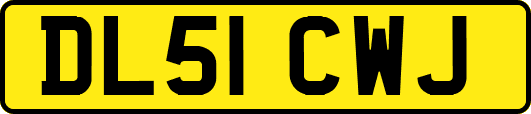 DL51 CWJ